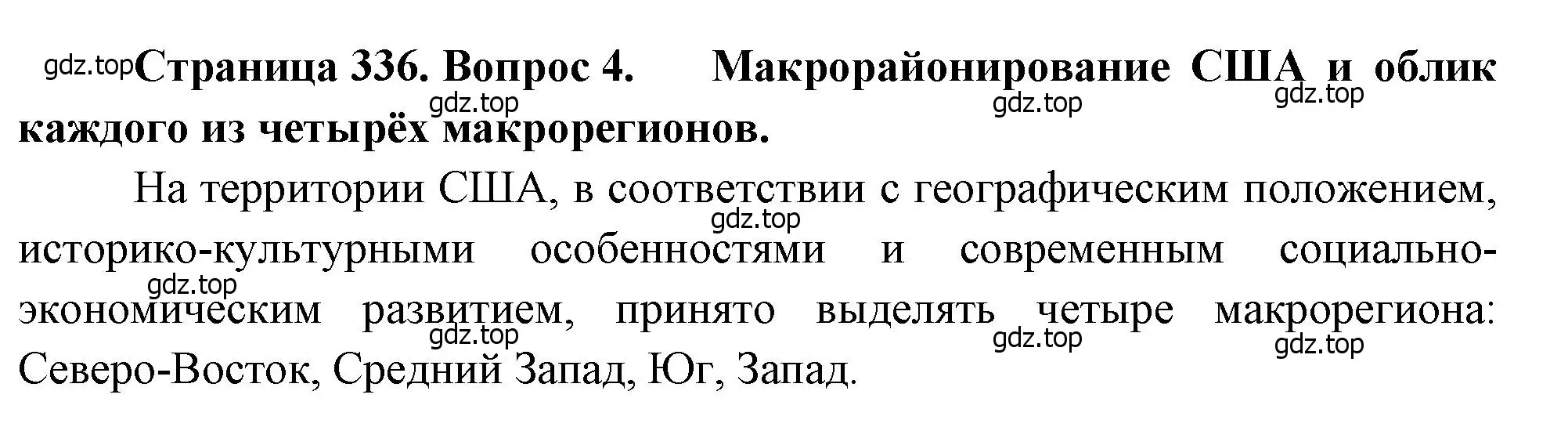 gdz.top Страница 336. Вопрос 4. Макрорайонирование США и облик каждого из четырёх макрорегионов.

gdz.top gdz.top gdz.top

На территории США, в соответствии с географическим положением, историко-культурными особенностями и современным социально-экономическим развитием, принято выделять четыре макрорегиона: Северо-Восток, Средний Запад, Юг, Запад.

gdz.top gdz.top gdz.top gdz.top gdz.top